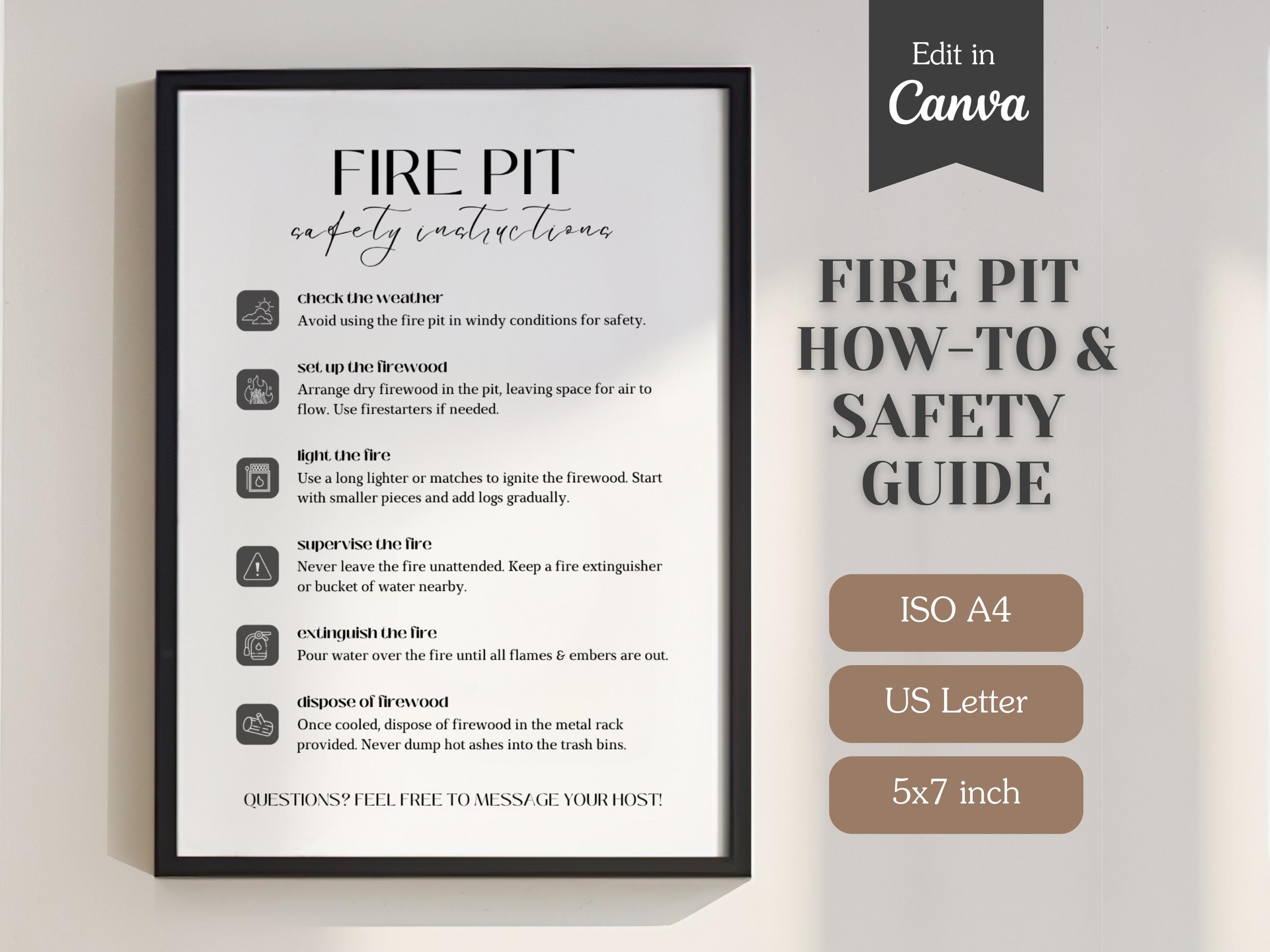 FIRE PIT
safety instructions

check the weather
Avoid using the fire pit in windy conditions for safety.

set up the firewood
Arrange dry firewood in the pit, leaving space for air to flow. Use firestarters if needed.

light the fire
Use a long lighter or matches to ignite the firewood. Start with smaller pieces and add logs gradually.

supervise the fire
Never leave the fire unattended. Keep a fire extinguisher or bucket of water nearby.

extinguish the fire
Pour water over the fire until all flames & embers are out.

dispose of firewood
Once cooled, dispose of firewood in the metal rack provided. Never dump hot ashes into the trash bins.

QUESTIONS? FEEL FREE TO MESSAGE YOUR HOST!

Edit in
Canva

FIRE PIT
HOW-TO &
SAFETY
GUIDE

ISO A4

US Letter

5x7 inch